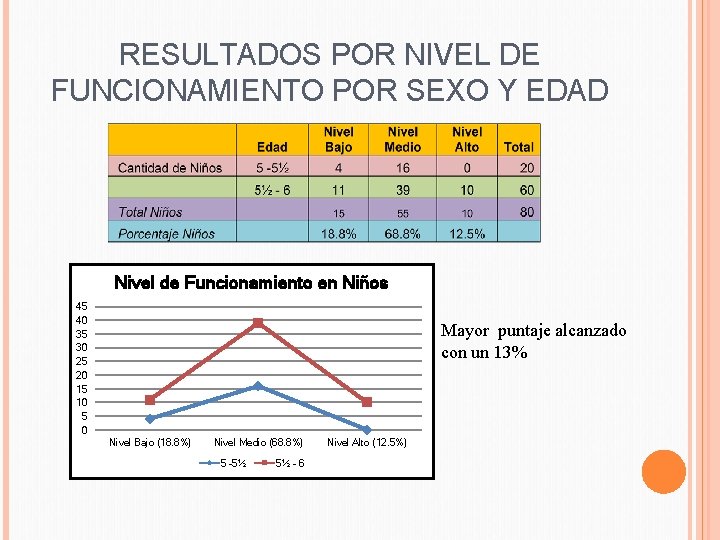 RESULTADOS POR NIVEL DE FUNCIONAMIENTO POR SEXO Y EDAD

| | Edad | Nivel Bajo | Nivel Medio | Nivel Alto | Total |
|---|---|---|---|---|---|
| Cantidad de Niños | 5 -5½ | 4 | 16 | 0 | 20 |
| | 5½ - 6 | 11 | 39 | 10 | 60 |
| Total Niños | | 15 | 55 | 10 | 80 |
| Porcentaje Niños | | 18.8% | 68.8% | 12.5% | |

Nivel de Funcionamiento en Niños

45
40
35
30
25
20
15
10
5
0

Nivel Bajo (18.8%) Nivel Medio (68.8%) Nivel Alto (12.5%)

5 -5½ 5½ - 6

Mayor puntaje alcanzado con un 13%